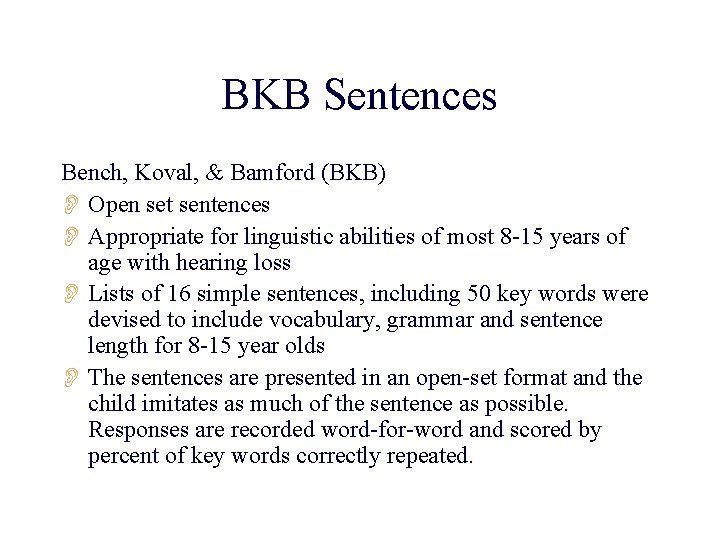 BKB Sentences

Bench, Koval, & Bamford (BKB)

Open set sentences

Appropriate for linguistic abilities of most 8-15 years of age with hearing loss

Lists of 16 simple sentences, including 50 key words were devised to include vocabulary, grammar and sentence length for 8-15 year olds

The sentences are presented in an open-set format and the child imitates as much of the sentence as possible. Responses are recorded word-for-word and scored by percent of key words correctly repeated.